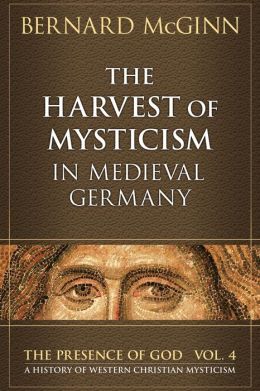 BERNARD McGINN

THE HARVEST OF MYSTICISM IN MEDIEVAL GERMANY

THE PRESENCE OF GOD VOL. 4
A HISTORY OF WESTERN CHRISTIAN MYSTICISM